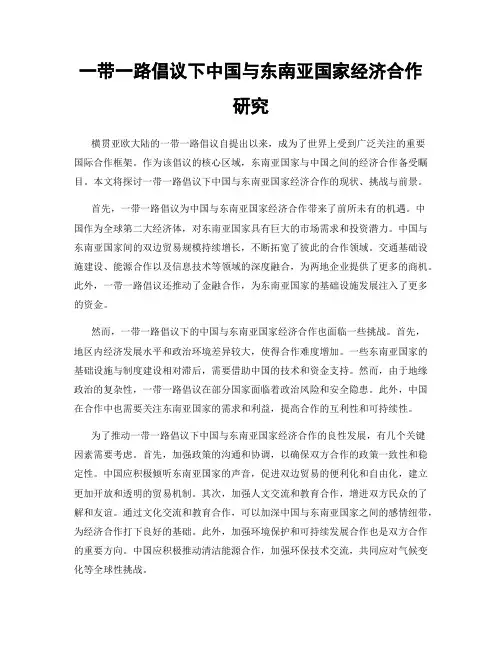 一带一路倡议下中国与东南亚国家经济合作研究

横贯亚欧大陆的一带一路倡议自提出以来，成为了世界上受到广泛关注的重要国际合作框架。作为该倡议的核心区域，东南亚国家与中国之间的经济合作备受瞩目。本文将探讨一带一路倡议下中国与东南亚国家经济合作的现状、挑战与前景。

首先，一带一路倡议为中国与东南亚国家经济合作带来了前所未有的机遇。中国作为全球第二大经济体，对东南亚国家具有巨大的市场需求和投资潜力。中国与东南亚国家间的双边贸易规模持续增长，不断拓宽了彼此的合作领域。交通基础设施建设、能源合作以及信息技术等领域的深度融合，为两地企业提供了更多的商机。此外，一带一路倡议还推动了金融合作，为东南亚国家的基础设施发展注入了更多的资金。

然而，一带一路倡议下的中国与东南亚国家经济合作也面临一些挑战。首先，地区内经济发展水平和政治环境差异较大，使得合作难度增加。一些东南亚国家的基础设施与制度建设相对滞后，需要借助中国的技术和资金支持。然而，由于地缘政治的复杂性，一带一路倡议在部分国家面临着政治风险和安全隐患。此外，中国在合作中也需要关注东南亚国家的需求和利益，提高合作的互利性和可持续性。

为了推动一带一路倡议下中国与东南亚国家经济合作的良性发展，有几个关键因素需要考虑。首先，加强政策的沟通和协调，以确保双方合作的政策一致性和稳定性。中国应积极倾听东南亚国家的声音，促进双边贸易的便利化和自由化，建立更加开放和透明的贸易机制。其次，加强人文交流和教育合作，增进双方民众的了解和友谊。通过文化交流和教育合作，可以加深中国与东南亚国家之间的感情纽带，为经济合作打下良好的基础。此外，加强环境保护和可持续发展合作也是双方合作的重要方向。中国应积极推动清洁能源合作，加强环保技术交流，共同应对气候变化等全球性挑战。